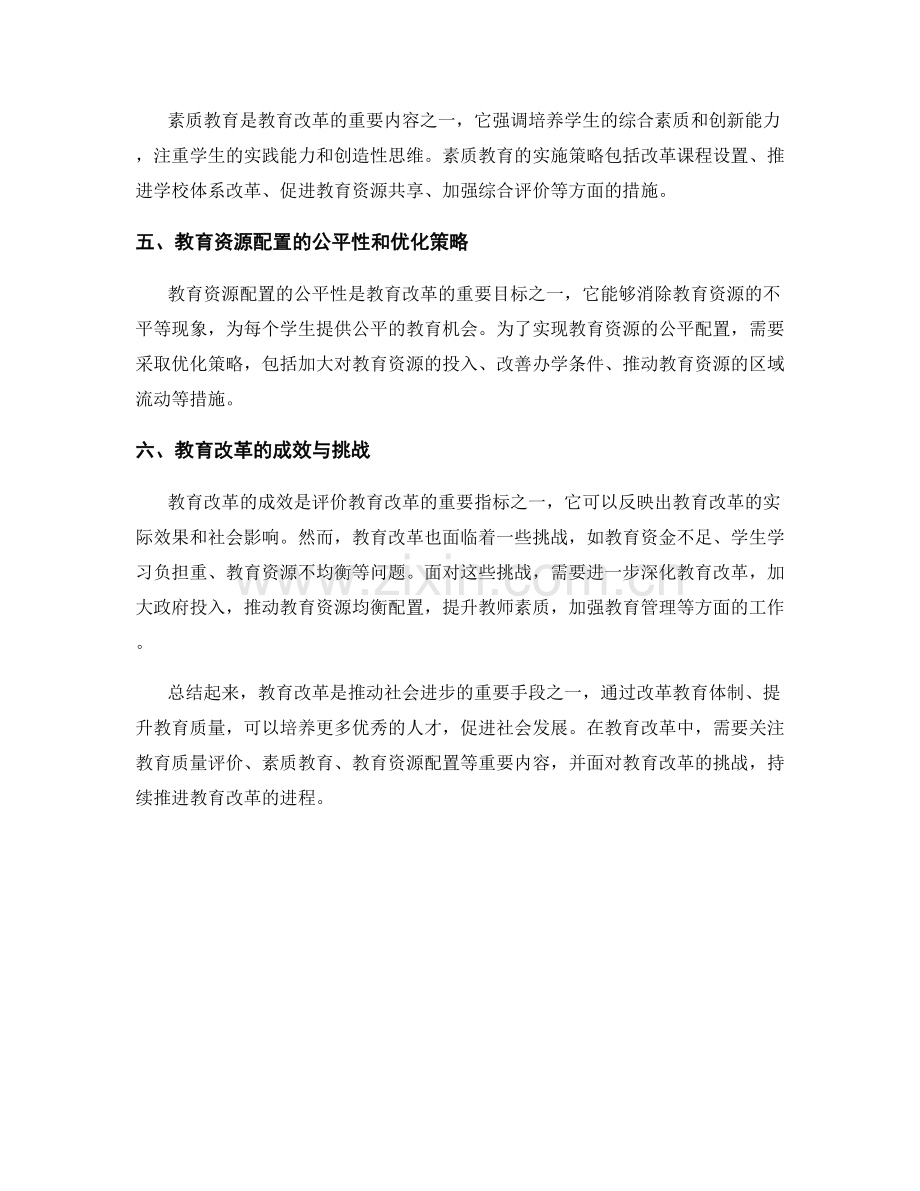 素质教育是教育改革的重要内容之一，它强调培养学生的综合素质和创新能力，注重学生的实践能力和创造性思维。素质教育的实施策略包括改革课程设置、推进学校体系改革、促进教育资源共享、加强综合评价等方面的措施。

五、教育资源配置的公平性和优化策略

教育资源配置的公平性是教育改革的重要目标之一，它能够消除教育资源的不平等现象，为每个学生提供公平的教育机会。为了实现教育资源的公平配置，需要采取优化策略，包括加大对教育资源的投入、改善办学条件、推动教育资源的区域流动等措施。

六、教育改革的成效与挑战

教育改革的成效是评价教育改革的重要指标之一，它可以反映出教育改革的实际效果和社会影响。然而，教育改革也面临着一些挑战，如教育资金不足、学生学习负担重、教育资源不均衡等问题。面对这些挑战，需要进一步深化教育改革，加大政府投入，推动教育资源均衡配置，提升教师素质，加强教育管理等方面的工作。

总结起来，教育改革是推动社会进步的重要手段之一，通过改革教育体制、提升教育质量，可以培养更多优秀的人才，促进社会发展。在教育改革中，需要关注教育质量评价、素质教育、教育资源配置等重要内容，并面对教育改革的挑战，持续推进教育改革的进程。

www.zixin.com.cn